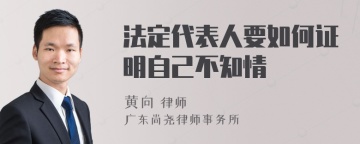 法定代表人要如何证明自己不知情

黄向 律师
广东尚尧律师事务所